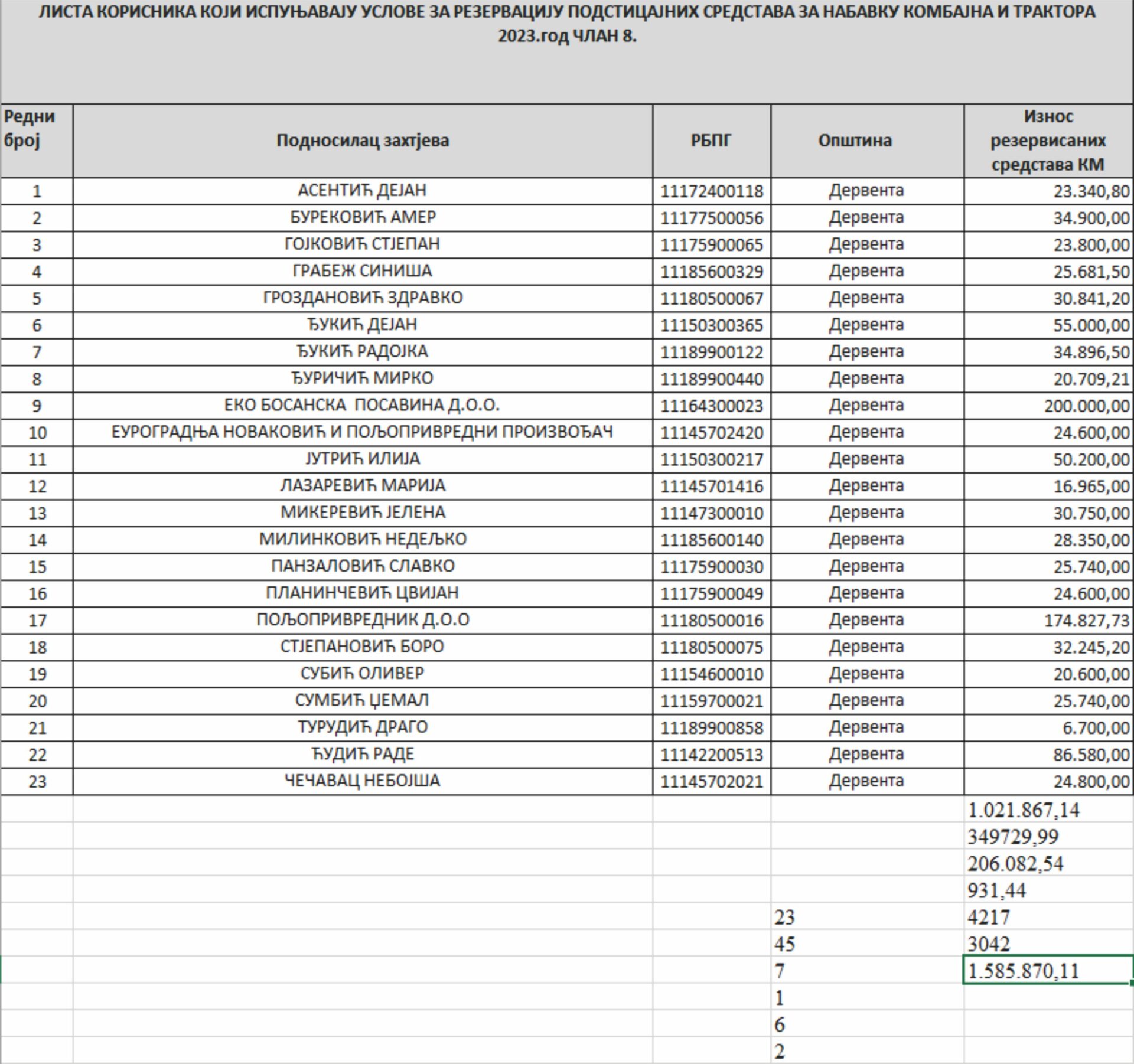 ЛИСТА КОРИСНИКА КОЈИ ИСПУЊАВАЈУ УСЛОВЕ ЗА РЕЗЕРВАЦИЈУ ПОДСТИЦАЈНИХ СРЕДСТАВА ЗА НАБАВКУ КОМБАЈНА И ТРАКТОРА 2023.год ЧЛАН 8.

| Редни број | Подносилац захтјева | РБПГ | Општина | Износ резервисаних средстава КМ |
|---|---|---|---|---|
| 1 | АСЕНТИЋ ДЕЈАН | 11172400118 | Дервента | 23.340,80 |
| 2 | БУРЕКОВИЋ АМЕР | 11177500056 | Дервента | 34.900,00 |
| 3 | ГОЈКОВИЋ СТЈЕПАН | 11175900065 | Дервента | 23.800,00 |
| 4 | ГРАБЕЖ СИНИША | 11185600329 | Дервента | 25.681,50 |
| 5 | ГРОЗДАНОВИЋ ЗДРАВКО | 11180500067 | Дервента | 30.841,20 |
| 6 | ЂУКИЋ ДЕЈАН | 11150300365 | Дервента | 55.000,00 |
| 7 | ЂУКИЋ РАДОЈКА | 11189900122 | Дервента | 34.896,50 |
| 8 | ЂУРИЧИЋ МИРКО | 11189900440 | Дервента | 20.709,21 |
| 9 | ЕКО БОСАНСКА ПОСАВИНА Д.О.О. | 11164300023 | Дервента | 200.000,00 |
| 10 | ЕУРОГРАДЊА НОВАКОВИЋ И ПОЉОПРИВРЕДНИ ПРОИЗВОЂАЧ | 11145702420 | Дервента | 24.600,00 |
| 11 | ЈУТРИЋ ИЛИЈА | 11150300217 | Дервента | 50.200,00 |
| 12 | ЛАЗАРЕВИЋ МАРИЈА | 11145701416 | Дервента | 16.965,00 |
| 13 | МИКЕРЕВИЋ ЈЕЛЕНА | 11147300010 | Дервента | 30.750,00 |
| 14 | МИЛИНКОВИЋ НЕДЕЉКО | 11185600140 | Дервента | 28.350,00 |
| 15 | ПАНЗАЛОВИЋ СЛАВКО | 11175900030 | Дервента | 25.740,00 |
| 16 | ПЛАНИНЧЕВИЋ ЦВИЈАН | 11175900049 | Дервента | 24.600,00 |
| 17 | ПОЉОПРИВРЕДНИК Д.О.О | 11180500016 | Дервента | 174.827,73 |
| 18 | СТЈЕПАНОВИЋ БОРО | 11180500075 | Дервента | 32.245,20 |
| 19 | СУБИЋ ОЛИВЕР | 11154600010 | Дервента | 20.600,00 |
| 20 | СУМБИЋ ЏЕМАЛ | 11159700021 | Дервента | 25.740,00 |
| 21 | ТУРУДИЋ ДРАГО | 11189900858 | Дервента | 6.700,00 |
| 22 | ЋУДИЋ РАДЕ | 11142200513 | Дервента | 86.580,00 |
| 23 | ЧЕЧАВАЦ НЕБОЈША | 11145702021 | Дервента | 24.800,00 |
| | | | | 1.021.867,14 |
| | | | | 349729,99 |
| | | | | 206.082,54 |
| | | | | 931,44 |
| | | | 23 | 4217 |
| | | | 45 | 3042 |
| | | | 7 | 1.585.870,11 |
| | | | 1 | |
| | | | 6 | |
| | | | 2 | |